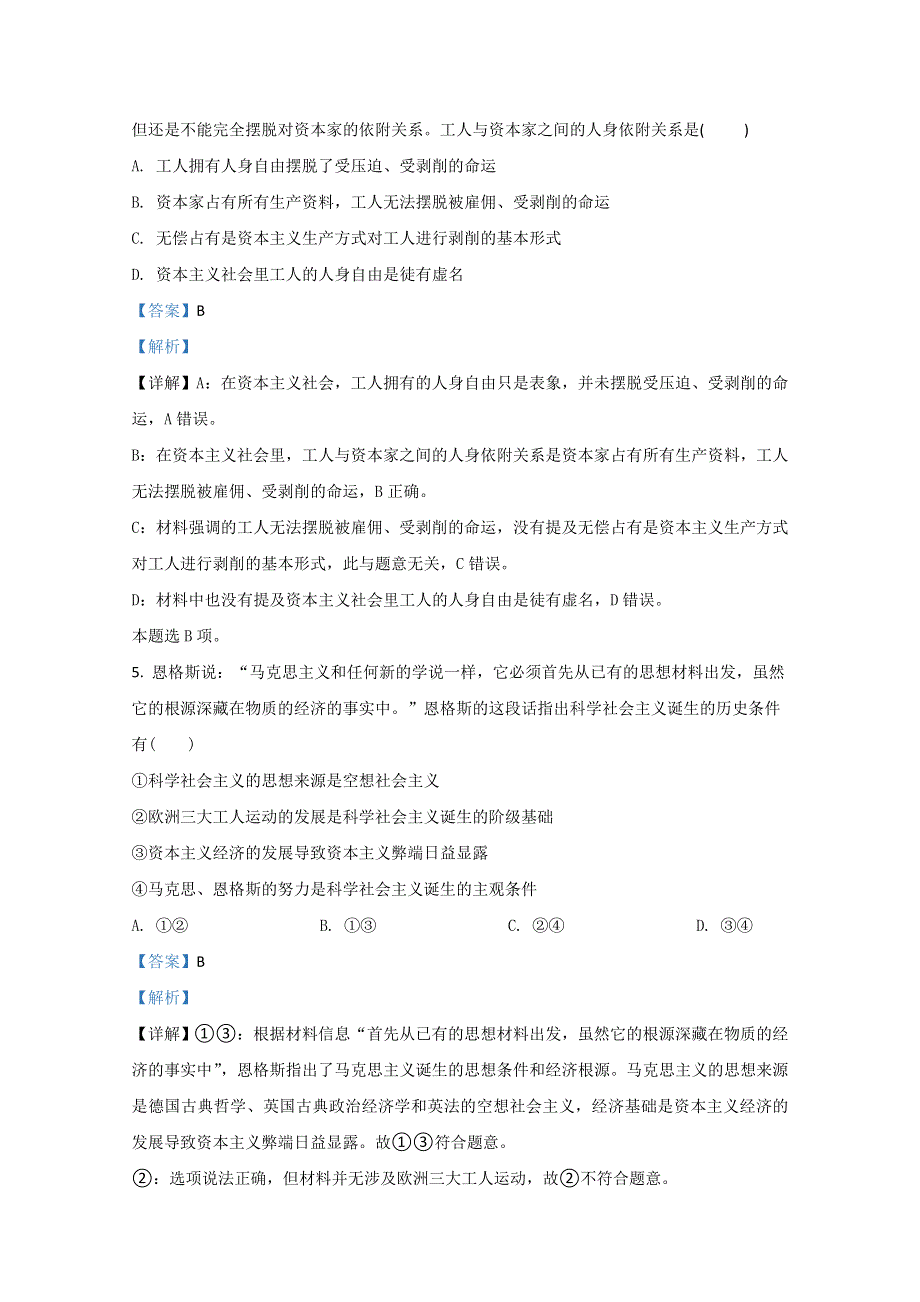 但还是不能完全摆脱对资本家的依附关系。工人与资本家之间的人身依附关系是(　　)

A. 工人拥有人身自由摆脱了受压迫、受剥削的命运

B. 资本家占有所有生产资料，工人无法摆脱被雇佣、受剥削的命运

C. 无偿占有是资本主义生产方式对工人进行剥削的基本形式

D. 资本主义社会里工人的人身自由是徒有虚名

【答案】B

【解析】

【详解】A：在资本主义社会，工人拥有的人身自由只是表象，并未摆脱受压迫、受剥削的命运，A 错误。

B：在资本主义社会里，工人与资本家之间的人身依附关系是资本家占有所有生产资料，工人无法摆脱被雇佣、受剥削的命运，B 正确。

C：材料强调的工人无法摆脱被雇佣、受剥削的命运，没有提及无偿占有是资本主义生产方式对工人进行剥削的基本形式，此与题意无关，C 错误。

D：材料中也没有提及资本主义社会里工人的人身自由是徒有虚名，D 错误。

本题选 B 项。

5. 恩格斯说：“马克思主义和任何新的学说一样，它必须首先从已有的思想材料出发，虽然它的根源深藏在物质的经济的事实中。”恩格斯的这段话指出科学社会主义诞生的历史条件有(　　)

①科学社会主义的思想来源是空想社会主义

②欧洲三大工人运动的发展是科学社会主义诞生的阶级基础

③资本主义经济的发展导致资本主义弊端日益显露

④马克思、恩格斯的努力是科学社会主义诞生的主观条件

A. ①②　　B. ①③　　C. ②④　　D. ③④

【答案】B

【解析】

【详解】①③：根据材料信息“首先从已有的思想材料出发，虽然它的根源深藏在物质的经济的事实中”，恩格斯指出了马克思主义诞生的思想条件和经济根源。马克思主义的思想来源是德国古典哲学、英国古典政治经济学和英法的空想社会主义，经济基础是资本主义经济的发展导致资本主义弊端日益显露。故①③符合题意。

②：选项说法正确，但材料并无涉及欧洲三大工人运动，故②不符合题意。